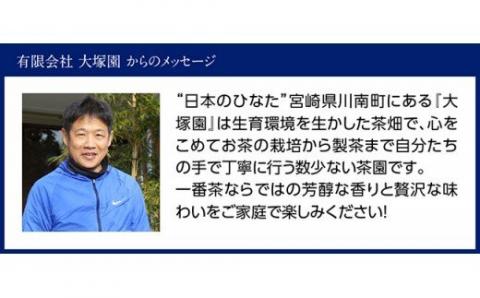 有限会社 大塚園 からのメッセージ

“日本のひなた”宮崎県川南町にある『大塚園』は生育環境を生かした茶畑で、心をこめてお茶の栽培から製茶まで自分たちの手で丁寧に行う数少ない茶園です。
一番茶ならではの芳醇な香りと贅沢な味わいをご家庭で楽しみください!